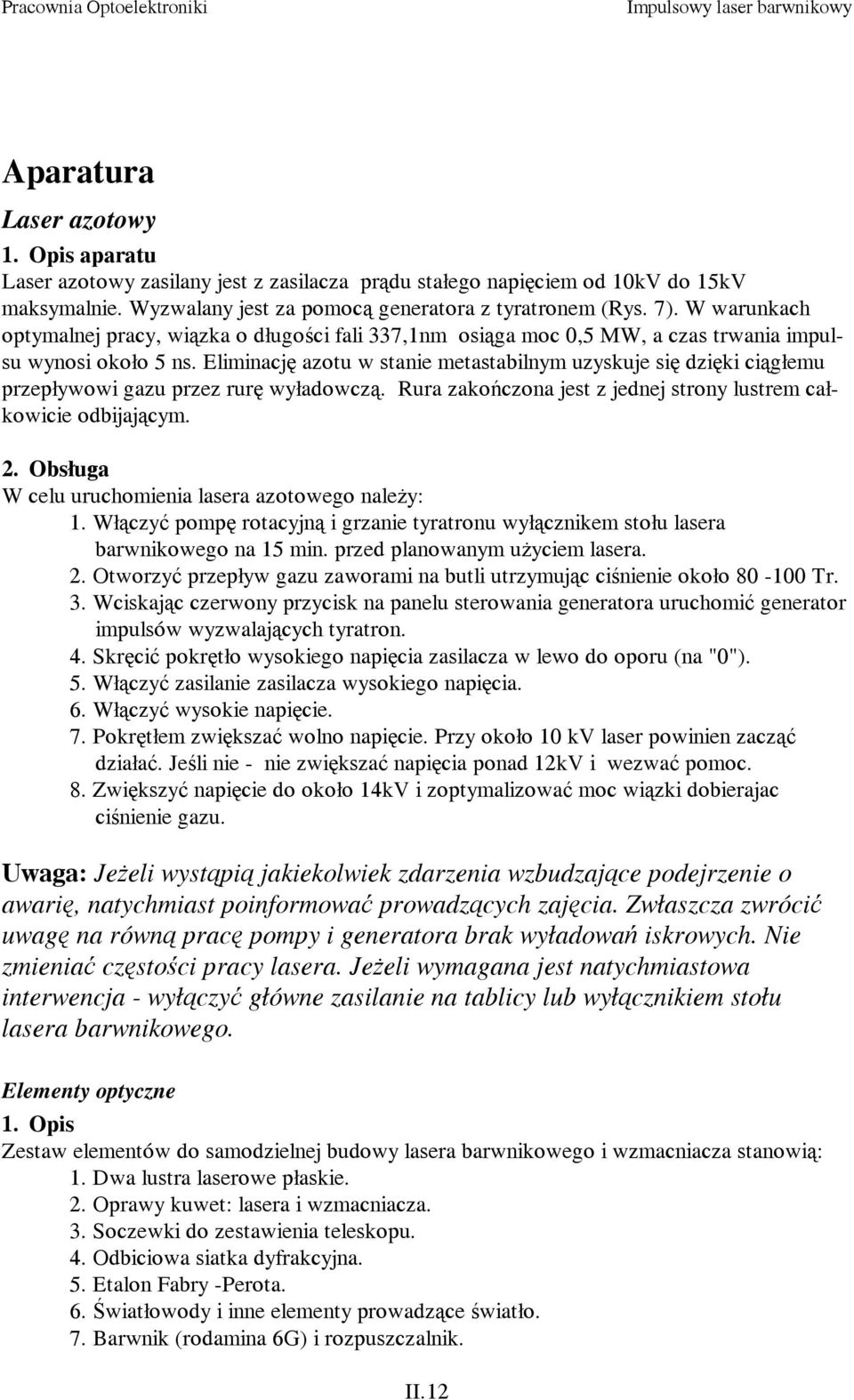 Pracownia Optoelektroniki Impulsowy laser barwnikowy

Aparatura

Laser azotowy

1. Opis aparatu

Laser azotowy zasilany jest z zasilacza prądu stałego napięciem od 10kV do 15kV maksymalnie. Wyzwalany jest za pomocą generatora z tyratronem (Rys. 7). W warunkach optymalnej pracy, wiązka o długości fali 337,1nm osiąga moc 0,5 MW, a czas trwania impulsu wynosi około 5 ns. Eliminację azotu w stanie metastabilnym uzyskuje się dzięki ciągłemu przepływowi gazu przez rurę wyładowczą. Rura zakończona jest z jednej strony lustrem całkowicie odbijającym.

2. Obsługa

W celu uruchomienia lasera azotowego należy:

1. Włączyć pompę rotacyjną i grzanie tyratronu wyłącznikem stołu lasera barwnikowego na 15 min. przed planowanym użyciem lasera.
2. Otworzyć przepływ gazu zaworami na butli utrzymując ciśnienie około 80 -100 Tr.
3. Wciskając czerwony przycisk na panelu sterowania generatora uruchomić generator impulsów wyzwalających tyratron.
4. Skręcić pokrętło wysokiego napięcia zasilacza w lewo do oporu (na "0").
5. Włączyć zasilanie zasilacza wysokiego napięcia.
6. Włączyć wysokie napięcie.
7. Pokrętłem zwiększać wolno napięcie. Przy około 10 kV laser powinien zacząć działać. Jeśli nie - nie zwiększać napięcia ponad 12kV i wezwać pomoc.
8. Zwiększyć napięcie do około 14kV i zoptymalizować moc wiązki dobierajac ciśnienie gazu.

Uwaga: Jeżeli wystąpią jakiekolwiek zdarzenia wzbudzające podejrzenie o awarię, natychmiast poinformować prowadzących zajęcia. Zwłaszcza zwrócić uwagę na równą pracę pompy i generatora brak wyładowań iskrowych. Nie zmieniać częstości pracy lasera. Jeżeli wymagana jest natychmiastowa interwencja - wyłączyć główne zasilanie na tablicy lub wyłącznikiem stołu lasera barwnikowego.

Elementy optyczne

1. Opis

Zestaw elementów do samodzielnej budowy lasera barwnikowego i wzmacniacza stanowią:

1. Dwa lustra laserowe płaskie.
2. Oprawy kuwet: lasera i wzmacniacza.
3. Soczewki do zestawienia teleskopu.
4. Odbiciowa siatka dyfrakcyjna.
5. Etalon Fabry -Perota.
6. Światłowody i inne elementy prowadzące światło.
7. Barwnik (rodamina 6G) i rozpuszczalnik.

II.12